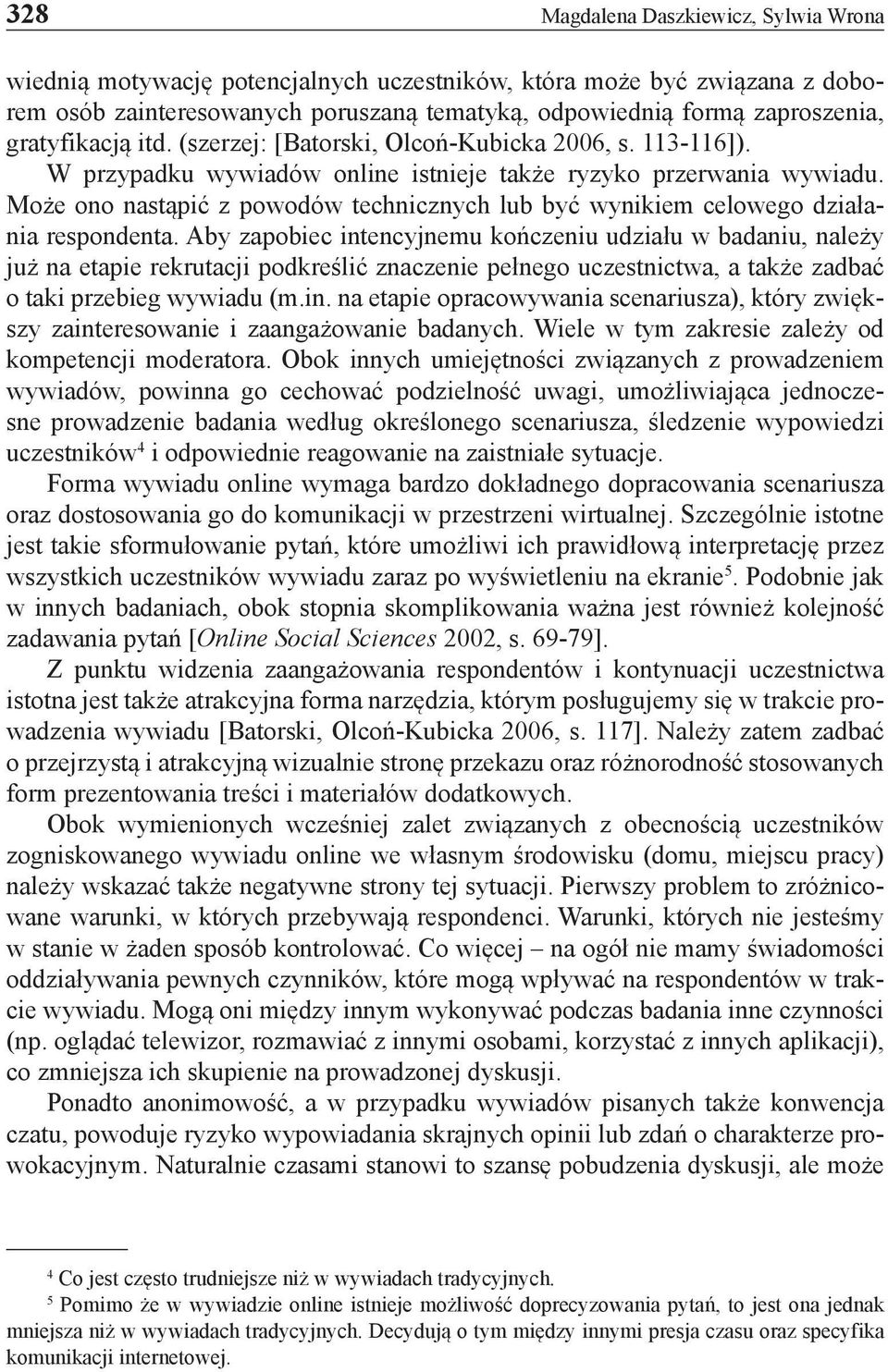 328 Magdalena Daszkiewicz, Sylwia Wrona

wiednią motywację potencjalnych uczestników, która może być związana z doborem osób zainteresowanych poruszaną tematyką, odpowiednią formą zaproszenia, gratyfikacją itd. (szerzej: [Batorski, Olcoń-Kubicka 2006, s. 113-116]).

W przypadku wywiadów online istnieje także ryzyko przerwania wywiadu. Może ono nastąpić z powodów technicznych lub być wynikiem celowego działania respondenta. Aby zapobiec intencyjnemu kończeniu udziału w badaniu, należy już na etapie rekrutacji podkreślić znaczenie pełnego uczestnictwa, a także zadbać o taki przebieg wywiadu (m.in. na etapie opracowywania scenariusza), który zwiększy zainteresowanie i zaangażowanie badanych. Wiele w tym zakresie zależy od kompetencji moderatora. Obok innych umiejętności związanych z prowadzeniem wywiadów, powinna go cechować podzielność uwagi, umożliwiająca jednoczesne prowadzenie badania według określonego scenariusza, śledzenie wypowiedzi uczestników$^4$ i odpowiednie reagowanie na zaistniałe sytuacje.

Forma wywiadu online wymaga bardzo dokładnego dopracowania scenariusza oraz dostosowania go do komunikacji w przestrzeni wirtualnej. Szczególnie istotne jest takie sformułowanie pytań, które umożliwi ich prawidłową interpretację przez wszystkich uczestników wywiadu zaraz po wyświetleniu na ekranie$^5$. Podobnie jak w innych badaniach, obok stopnia skomplikowania ważna jest również kolejność zadawania pytań [Online Social Sciences 2002, s. 69-79].

Z punktu widzenia zaangażowania respondentów i kontynuacji uczestnictwa istotna jest także atrakcyjna forma narzędzia, którym posługujemy się w trakcie prowadzenia wywiadu [Batorski, Olcoń-Kubicka 2006, s. 117]. Należy zatem zadbać o przejrzystą i atrakcyjną wizualnie stronę przekazu oraz różnorodność stosowanych form prezentowania treści i materiałów dodatkowych.

Obok wymienionych wcześniej zalet związanych z obecnością uczestników zogniskowanego wywiadu online we własnym środowisku (domu, miejscu pracy) należy wskazać także negatywne strony tej sytuacji. Pierwszy problem to zróżnicowane warunki, w których przebywają respondenci. Warunki, których nie jesteśmy w stanie w żaden sposób kontrolować. Co więcej – na ogół nie mamy świadomości oddziaływania pewnych czynników, które mogą wpływać na respondentów w trakcie wywiadu. Mogą oni między innym wykonywać podczas badania inne czynności (np. oglądać telewizor, rozmawiać z innymi osobami, korzystać z innych aplikacji), co zmniejsza ich skupienie na prowadzonej dyskusji.

Ponadto anonimowość, a w przypadku wywiadów pisanych także konwencja czatu, powoduje ryzyko wypowiadania skrajnych opinii lub zdań o charakterze prowokacyjnym. Naturalnie czasami stanowi to szansę pobudzenia dyskusji, ale może

$^4$ Co jest często trudniejsze niż w wywiadach tradycyjnych.
$^5$ Pomimo że w wywiadzie online istnieje możliwość doprecyzowania pytań, to jest ona jednak mniejsza niż w wywiadach tradycyjnych. Decydują o tym między innymi presja czasu oraz specyfika komunikacji internetowej.